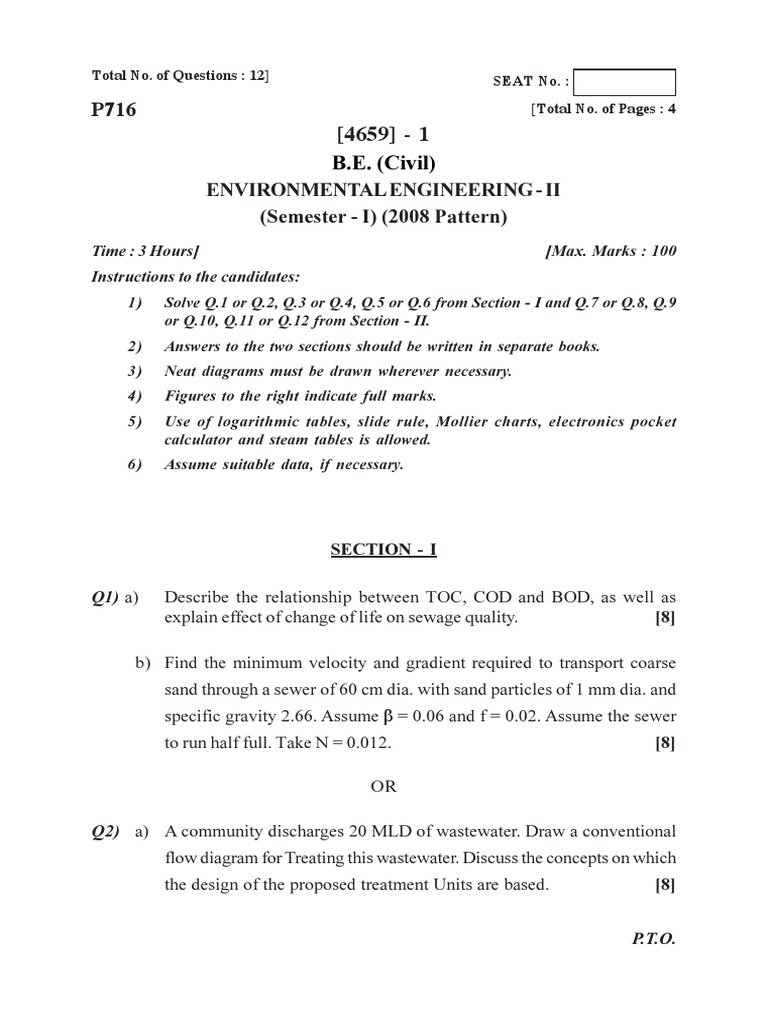 Total No. of Questions : 12]

SEAT No. :

P716

[Total No. of Pages : 4

[4659] - 1
B.E. (Civil)
ENVIRONMENTAL ENGINEERING - II
(Semester - I) (2008 Pattern)

Time : 3 Hours]

[Max. Marks : 100

Instructions to the candidates:

1) Solve Q.1 or Q.2, Q.3 or Q.4, Q.5 or Q.6 from Section - I and Q.7 or Q.8, Q.9 or Q.10, Q.11 or Q.12 from Section - II.

2) Answers to the two sections should be written in separate books.

3) Neat diagrams must be drawn wherever necessary.

4) Figures to the right indicate full marks.

5) Use of logarithmic tables, slide rule, Mollier charts, electronics pocket calculator and steam tables is allowed.

6) Assume suitable data, if necessary.

SECTION - I

Q1) a) Describe the relationship between TOC, COD and BOD, as well as explain effect of change of life on sewage quality. [8]

b) Find the minimum velocity and gradient required to transport coarse sand through a sewer of 60 cm dia. with sand particles of 1 mm dia. and specific gravity 2.66. Assume $\beta = 0.06$ and f = 0.02. Assume the sewer to run half full. Take N = 0.012. [8]

OR

Q2) a) A community discharges 20 MLD of wastewater. Draw a conventional flow diagram for Treating this wastewater. Discuss the concepts on which the design of the proposed treatment Units are based. [8]

P.T.O.